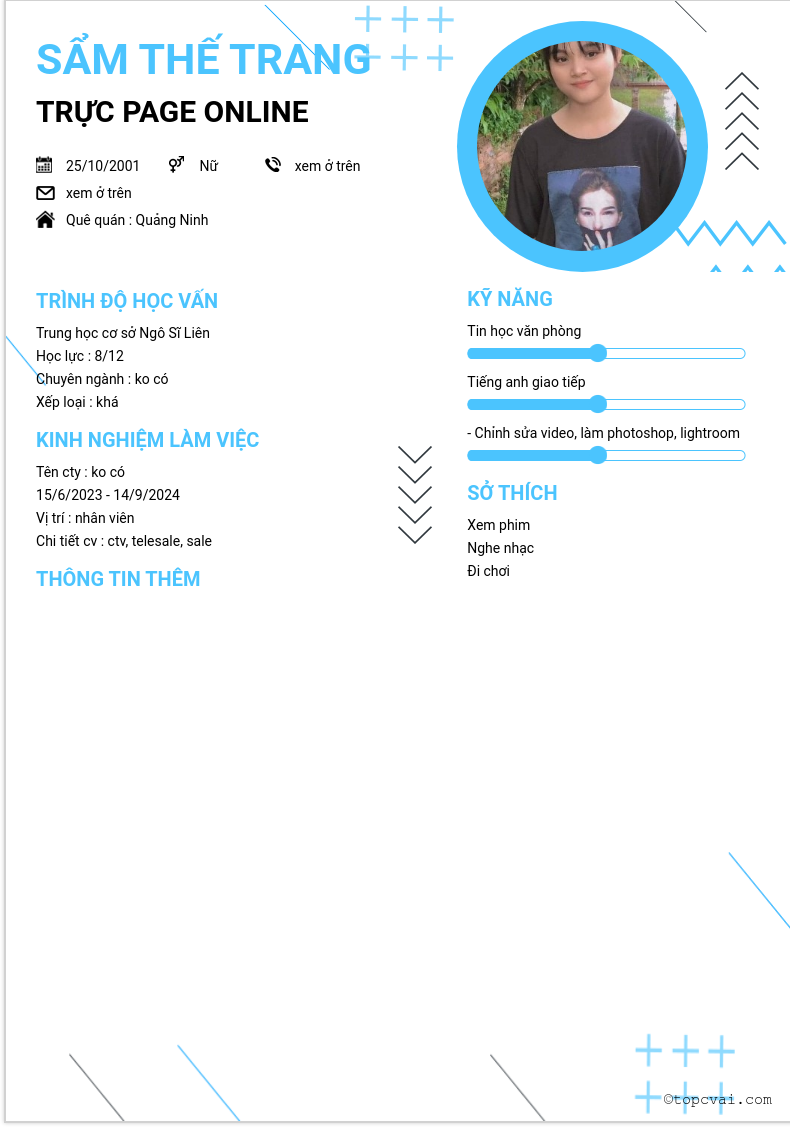 SẨM THẾ TRANG

TRỰC PAGE ONLINE

25/10/2001 Nữ xem ở trên
xem ở trên
Quê quán : Quảng Ninh

TRÌNH ĐỘ HỌC VẤN

Trung học cơ sở Ngô Sĩ Liên
Học lực : 8/12
Chuyên ngành : ko có
Xếp loại : khá

KINH NGHIỆM LÀM VIỆC

Tên cty : ko có
15/6/2023 - 14/9/2024
Vị trí : nhân viên
Chi tiết cv : ctv, telesale, sale

THÔNG TIN THÊM

KỸ NĂNG

Tin học văn phòng

Tiếng anh giao tiếp

- Chỉnh sửa video, làm photoshop, lightroom

SỞ THÍCH

Xem phim
Nghe nhạc
Đi chơi

©topcvai.com